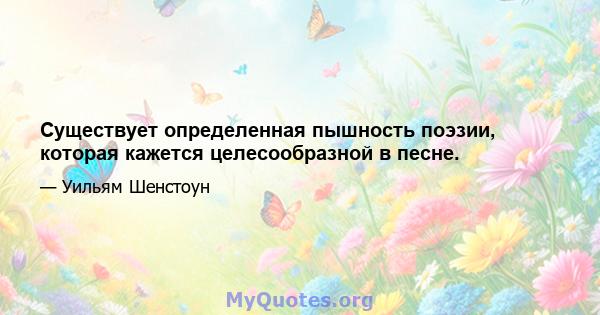 Существует определенная пышность поэзии, которая кажется целесообразной в песне.

— Уильям Шенстоун

MyQuotes.org